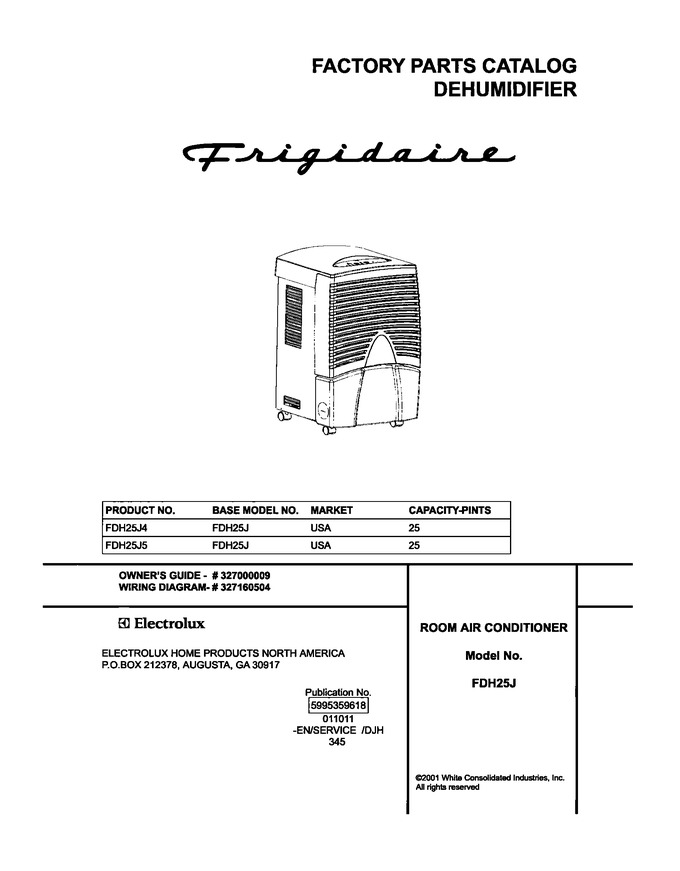 FACTORY PARTS CATALOG
DEHUMIDIFIER

Frigidaire

| PRODUCT NO. | BASE MODEL NO. | MARKET | CAPACITY-PINTS |
|---|---|---|---|
| FDH25J4 | FDH25J | USA | 25 |
| FDH25J5 | FDH25J | USA | 25 |

OWNER'S GUIDE - # 327000009
WIRING DIAGRAM- # 327160504

Electrolux

ELECTROLUX HOME PRODUCTS NORTH AMERICA
P.O.BOX 212378, AUGUSTA, GA 30917

Publication No.
5995359618
011011
-EN/SERVICE /DJH
345

ROOM AIR CONDITIONER

Model No.

FDH25J

©2001 White Consolidated Industries, Inc.
All rights reserved